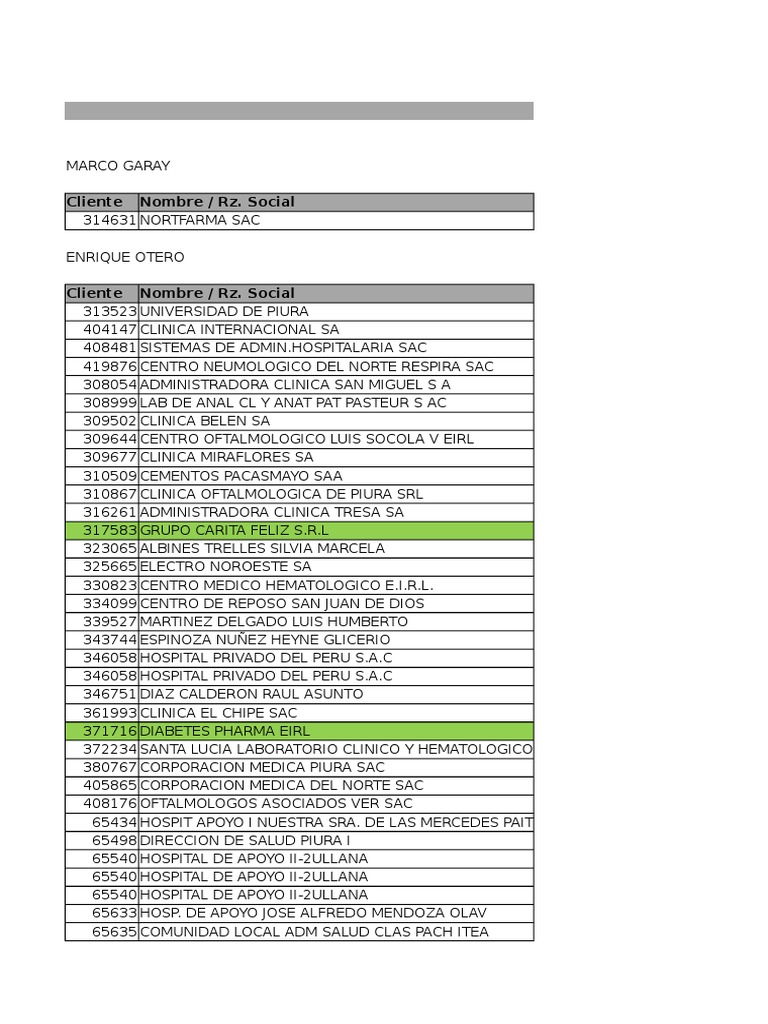 MARCO GARAY

| Cliente | Nombre / Rz. Social |
|---|---|
| 314631 | NORTFARMA SAC |

ENRIQUE OTERO

| Cliente | Nombre / Rz. Social |
|---|---|
| 313523 | UNIVERSIDAD DE PIURA |
| 404147 | CLINICA INTERNACIONAL SA |
| 408481 | SISTEMAS DE ADMIN.HOSPITALARIA SAC |
| 419876 | CENTRO NEUMOLOGICO DEL NORTE RESPIRA SAC |
| 308054 | ADMINISTRADORA CLINICA SAN MIGUEL S A |
| 308999 | LAB DE ANAL CL Y ANAT PAT PASTEUR S AC |
| 309502 | CLINICA BELEN SA |
| 309644 | CENTRO OFTALMOLOGICO LUIS SOCOLA V EIRL |
| 309677 | CLINICA MIRAFLORES SA |
| 310509 | CEMENTOS PACASMAYO SAA |
| 310867 | CLINICA OFTALMOLOGICA DE PIURA SRL |
| 316261 | ADMINISTRADORA CLINICA TRESA SA |
| 317583 | GRUPO CARITA FELIZ S.R.L |
| 323065 | ALBINES TRELLES SILVIA MARCELA |
| 325665 | ELECTRO NOROESTE SA |
| 330823 | CENTRO MEDICO HEMATOLOGICO E.I.R.L. |
| 334099 | CENTRO DE REPOSO SAN JUAN DE DIOS |
| 339527 | MARTINEZ DELGADO LUIS HUMBERTO |
| 343744 | ESPINOZA NUÑEZ HEYNE GLICERIO |
| 346058 | HOSPITAL PRIVADO DEL PERU S.A.C |
| 346058 | HOSPITAL PRIVADO DEL PERU S.A.C |
| 346751 | DIAZ CALDERON RAUL ASUNTO |
| 361993 | CLINICA EL CHIPE SAC |
| 371716 | DIABETES PHARMA EIRL |
| 372234 | SANTA LUCIA LABORATORIO CLINICO Y HEMATOLOGICO |
| 380767 | CORPORACION MEDICA PIURA SAC |
| 405865 | CORPORACION MEDICA DEL NORTE SAC |
| 408176 | OFTALMOLOGOS ASOCIADOS VER SAC |
| 65434 | HOSPIT APOYO I NUESTRA SRA. DE LAS MERCEDES PAIT |
| 65498 | DIRECCION DE SALUD PIURA I |
| 65540 | HOSPITAL DE APOYO II-2ULLANA |
| 65540 | HOSPITAL DE APOYO II-2ULLANA |
| 65540 | HOSPITAL DE APOYO II-2ULLANA |
| 65633 | HOSP. DE APOYO JOSE ALFREDO MENDOZA OLAV |
| 65635 | COMUNIDAD LOCAL ADM SALUD CLAS PACH ITEA |